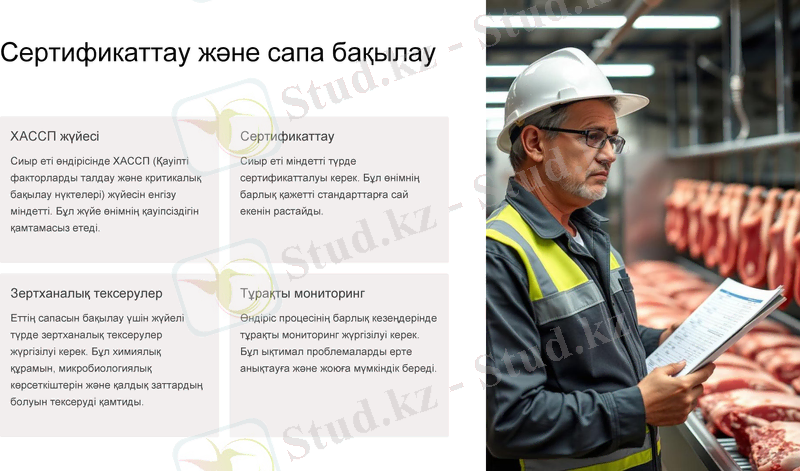 Сертификаттау және сапа бақылау

ХАССП жүйесі

Сиыр еті өндірісінде ХАССП (Қауіпті факторларды талдау және критикалық бақылау нүктелері) жүйесін енгізу міндетті. Бұл жүйе өнімнің қауіпсіздігін қамтамасыз етеді.

Сертификаттау

Сиыр еті міндетті түрде сертификатталуы керек. Бұл өнімнің барлық қажетті стандарттарға сай екенін растайды.

Зертханалық тексерулер

Еттің сапасын бақылау үшін жүйелі түрде зертханалық тексерулер жүргізілуі керек. Бұл химиялық құрамын, микробиологиялық көрсеткіштерін және қалдық заттардың болуын тексеруді қамтиды.

Тұрақты мониторинг

Өндіріс процесінің барлық кезеңдерінде тұрақты мониторинг жүргізілуі керек. Бұл ықтимал проблемаларды ерте анықтауға және жоюға мүмкіндік береді.

Stud.kz - Stud.kz